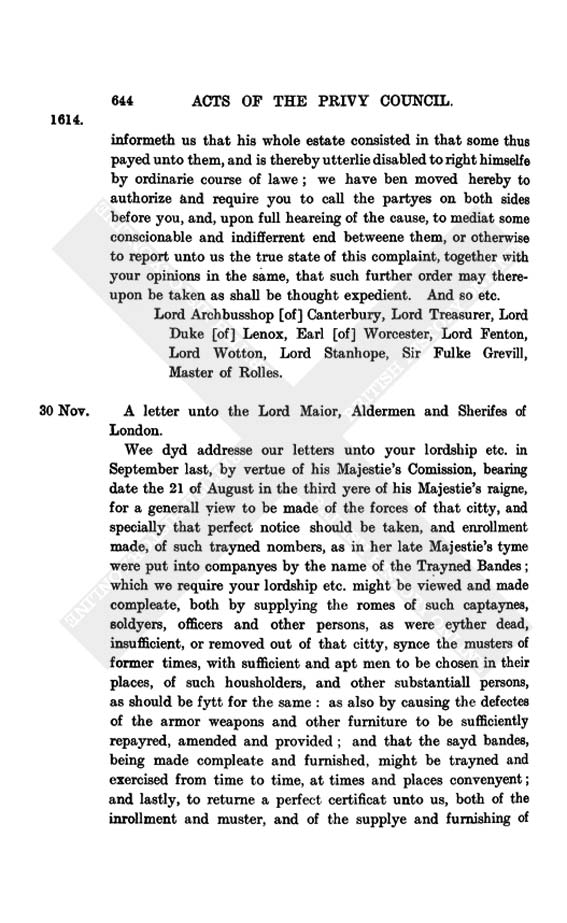 644 ACTS OF THE PRIVY COUNCIL.

1614.

informeth us that his whole estate consisted in that some thus payed unto them, and is thereby utterlie disabled to right himselfe by ordinarie course of lawe; we have ben moved hereby to authorize and require you to call the partyes on both sides before you, and, upon full heareing of the cause, to mediat some conscionable and indifferrent end betweene them, or otherwise to report unto us the true state of this complaint, together with your opinions in the same, that such further order may thereupon be taken as shall be thought expedient. And so etc.

Lord Archbusshop [of] Canterbury, Lord Treasurer, Lord Duke [of] Lenox, Earl [of] Worcester, Lord Fenton, Lord Wotton, Lord Stanhope, Sir Fulke Grevill, Master of Rolles.

30 Nov.

A letter unto the Lord Maior, Aldermen and Sherifes of London.

Wee dyd addresse our letters unto your lordship etc. in September last, by vertue of his Majestie's Comission, bearing date the 21 of August in the third yere of his Majestie's raigne, for a generall view to be made of the forces of that citty, and specially that perfect notice should be taken, and enrollment made, of such trayned nombers, as in her late Majestie's tyme were put into companyes by the name of the Trayned Bandes; which we require your lordship etc. might be viewed and made compleate, both by supplying the romes of such captaynes, soldyers, officers and other persons, as were eyther dead, insufficient, or removed out of that citty, synce the musters of former times, with sufficient and apt men to be chosen in their places, of such housholders, and other substantiall persons, as should be fytt for the same: as also by causing the defectes of the armor weapons and other furniture to be sufficiently repayred, amended and provided; and that the sayd bandes, being made compleate and furnished, might be trayned and exercised from time to time, at times and places convenyent; and lastly, to returne a perfect certificat unto us, both of the inrollment and muster, and of the supplye and furnishing of